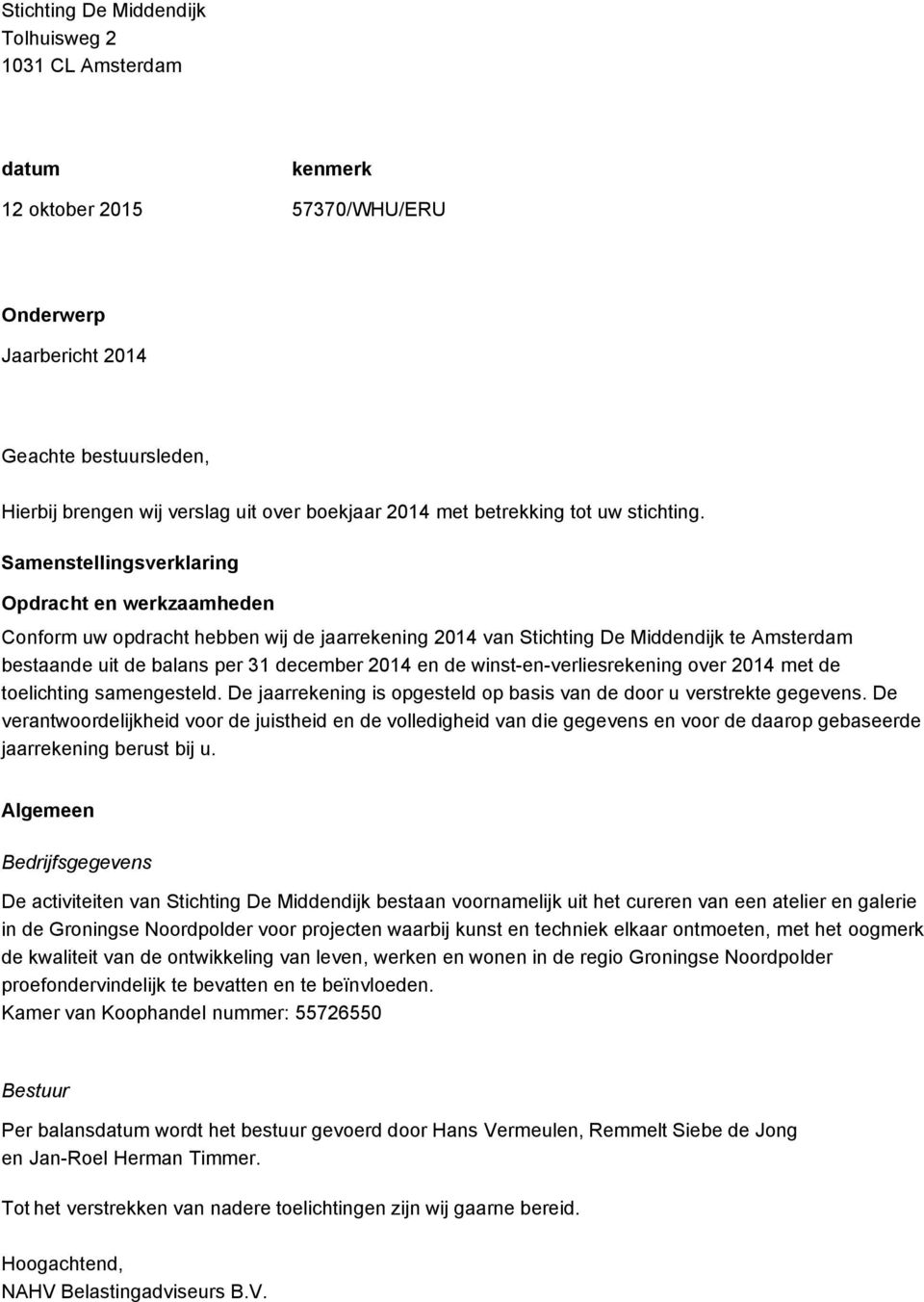 Stichting De Middendijk
Tolhuisweg 2
1031 CL Amsterdam

datum

12 oktober 2015

kenmerk

57370/WHU/ERU

Onderwerp

Jaarbericht 2014

Geachte bestuursleden,

Hierbij brengen wij verslag uit over boekjaar 2014 met betrekking tot uw stichting.

Samenstellingsverklaring

Opdracht en werkzaamheden

Conform uw opdracht hebben wij de jaarrekening 2014 van Stichting De Middendijk te Amsterdam bestaande uit de balans per 31 december 2014 en de winst-en-verliesrekening over 2014 met de toelichting samengesteld. De jaarrekening is opgesteld op basis van de door u verstrekte gegevens. De verantwoordelijkheid voor de juistheid en de volledigheid van die gegevens en voor de daarop gebaseerde jaarrekening berust bij u.

Algemeen

Bedrijfsgegevens

De activiteiten van Stichting De Middendijk bestaan voornamelijk uit het cureren van een atelier en galerie in de Groningse Noordpolder voor projecten waarbij kunst en techniek elkaar ontmoeten, met het oogmerk de kwaliteit van de ontwikkeling van leven, werken en wonen in de regio Groningse Noordpolder proefondervindelijk te bevatten en te beïnvloeden.
Kamer van Koophandel nummer: 55726550

Bestuur

Per balansdatum wordt het bestuur gevoerd door Hans Vermeulen, Remmelt Siebe de Jong en Jan-Roel Herman Timmer.

Tot het verstrekken van nadere toelichtingen zijn wij gaarne bereid.

Hoogachtend,
NAHV Belastingadviseurs B.V.